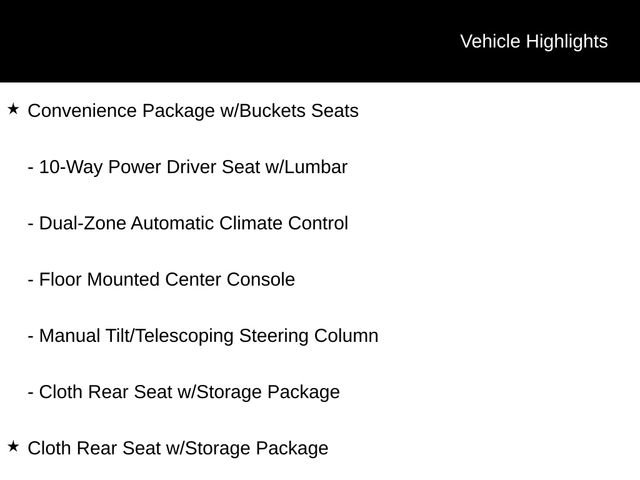 Vehicle Highlights

★ Convenience Package w/Buckets Seats

- 10-Way Power Driver Seat w/Lumbar

- Dual-Zone Automatic Climate Control

- Floor Mounted Center Console

- Manual Tilt/Telescoping Steering Column

- Cloth Rear Seat w/Storage Package

★ Cloth Rear Seat w/Storage Package